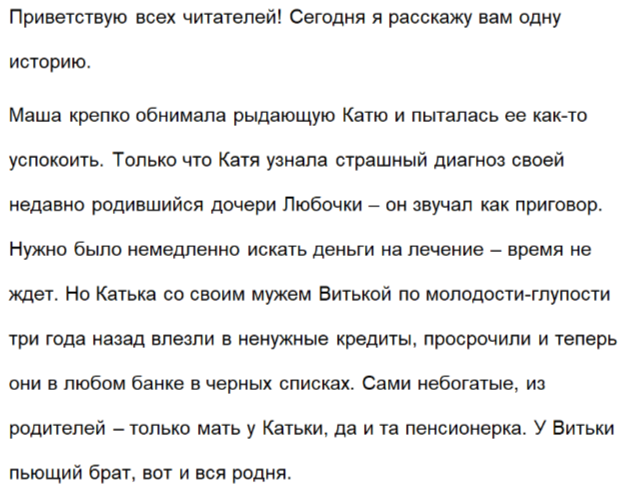 Приветствую всех читателей! Сегодня я расскажу вам одну историю.

Маша крепко обнимала рыдающую Катю и пыталась ее как-то успокоить. Только что Катя узнала страшный диагноз своей недавно родившийся дочери Любочки – он звучал как приговор. Нужно было немедленно искать деньги на лечение – время не ждет. Но Катька со своим мужем Витькой по молодости-глупости три года назад влезли в ненужные кредиты, просрочили и теперь они в любом банке в черных списках. Сами небогатые, из родителей – только мать у Катьки, да и та пенсионерка. У Витьки пьющий брат, вот и вся родня.